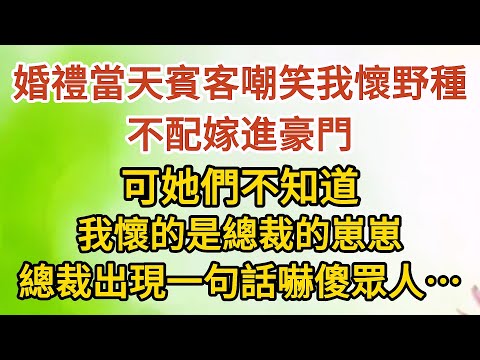 婚禮當天賓客嘲笑我懷野種
不配嫁進豪門
可她們不知道
我懷的是總裁的崽崽
總裁出現一句話嚇傻眾人…